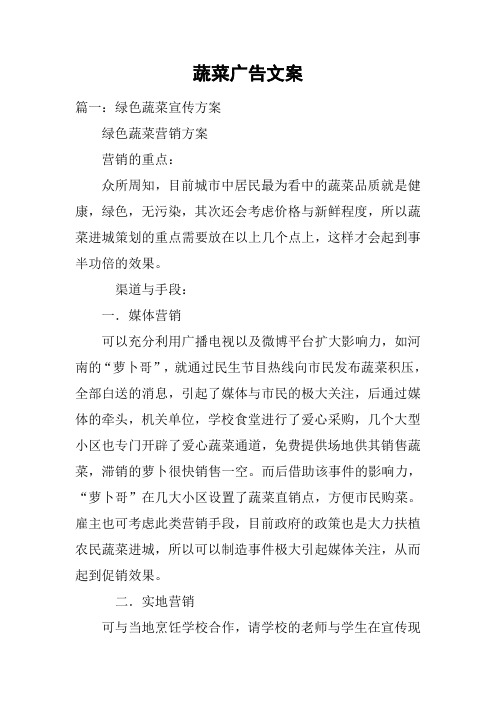 蔬菜广告文案

篇一：绿色蔬菜宣传方案

绿色蔬菜营销方案

营销的重点：

众所周知，目前城市中居民最为看中的蔬菜品质就是健康，绿色，无污染，其次还会考虑价格与新鲜程度，所以蔬菜进城策划的重点需要放在以上几个点上，这样才会起到事半功倍的效果。

渠道与手段：

一．媒体营销

可以充分利用广播电视以及微博平台扩大影响力，如河南的“萝卜哥”，就通过民生节目热线向市民发布蔬菜积压，全部白送的消息，引起了媒体与市民的极大关注，后通过媒体的牵头，机关单位，学校食堂进行了爱心采购，几个大型小区也专门开辟了爱心蔬菜通道，免费提供场地供其销售蔬菜，滞销的萝卜很快销售一空。而后借助该事件的影响力，“萝卜哥”在几大小区设置了蔬菜直销点，方便市民购菜。雇主也可考虑此类营销手段，目前政府的政策也是大力扶植农民蔬菜进城，所以可以制造事件极大引起媒体关注，从而起到促销效果。

二．实地营销

可与当地烹饪学校合作，请学校的老师与学生在宣传现